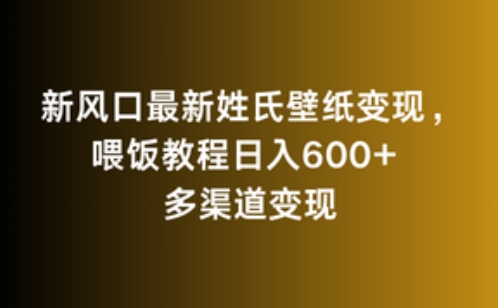 新风口最新姓氏壁纸变现，
喂饭教程日入600+
多渠道变现